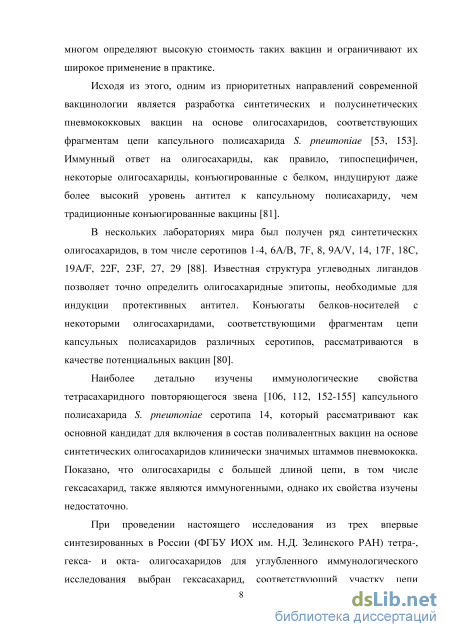 многом определяют высокую стоимость таких вакцин и ограничивают их широкое применение в практике.

Исходя из этого, одним из приоритетных направлений современной вакцинологии является разработка синтетических и полусинетических пневмококковых вакцин на основе олигосахаридов, соответствующих фрагментам цепи капсульного полисахарида S. pneumoniae [53, 153]. Иммунный ответ на олигосахариды, как правило, типоспецифичен, некоторые олигосахариды, конъюгированные с белком, индуцируют даже более высокий уровень антител к капсульному полисахариду, чем традиционные конъюгированные вакцины [81].

В нескольких лабораториях мира был получен ряд синтетических олигосахаридов, в том числе серотипов 1-4, 6A/B, 7F, 8, 9A/V, 14, 17F, 18C, 19A/F, 22F, 23F, 27, 29 [88]. Известная структура углеводных лигандов позволяет точно определить олигосахаридные эпитопы, необходимые для индукции протективных антител. Конъюгаты белков-носителей с некоторыми олигосахаридами, соответствующими фрагментам цепи капсульных полисахаридов различных серотипов, рассматриваются в качестве потенциальных вакцин [80].

Наиболее детально изучены иммунологические свойства тетрасахаридного повторяющегося звена [106, 112, 152-155] капсульного полисахарида S. pneumoniae серотипа 14, который рассматривают как основной кандидат для включения в состав поливалентных вакцин на основе синтетических олигосахаридов клинически значимых штаммов пневмококка. Показано, что олигосахариды с большей длиной цепи, в том числе гексасахарид, также являются иммуногенными, однако их свойства изучены недостаточно.

При проведении настоящего исследования из трех впервые синтезированных в России (ФГБУ ИОХ им. Н.Д. Зелинского РАН) тетра-, гекса- и окта- олигосахаридов для углубленного иммунологического исследования выбран гексасахарид, соответствующий участку цепи

8

dsLib.net
библиотека диссертаций